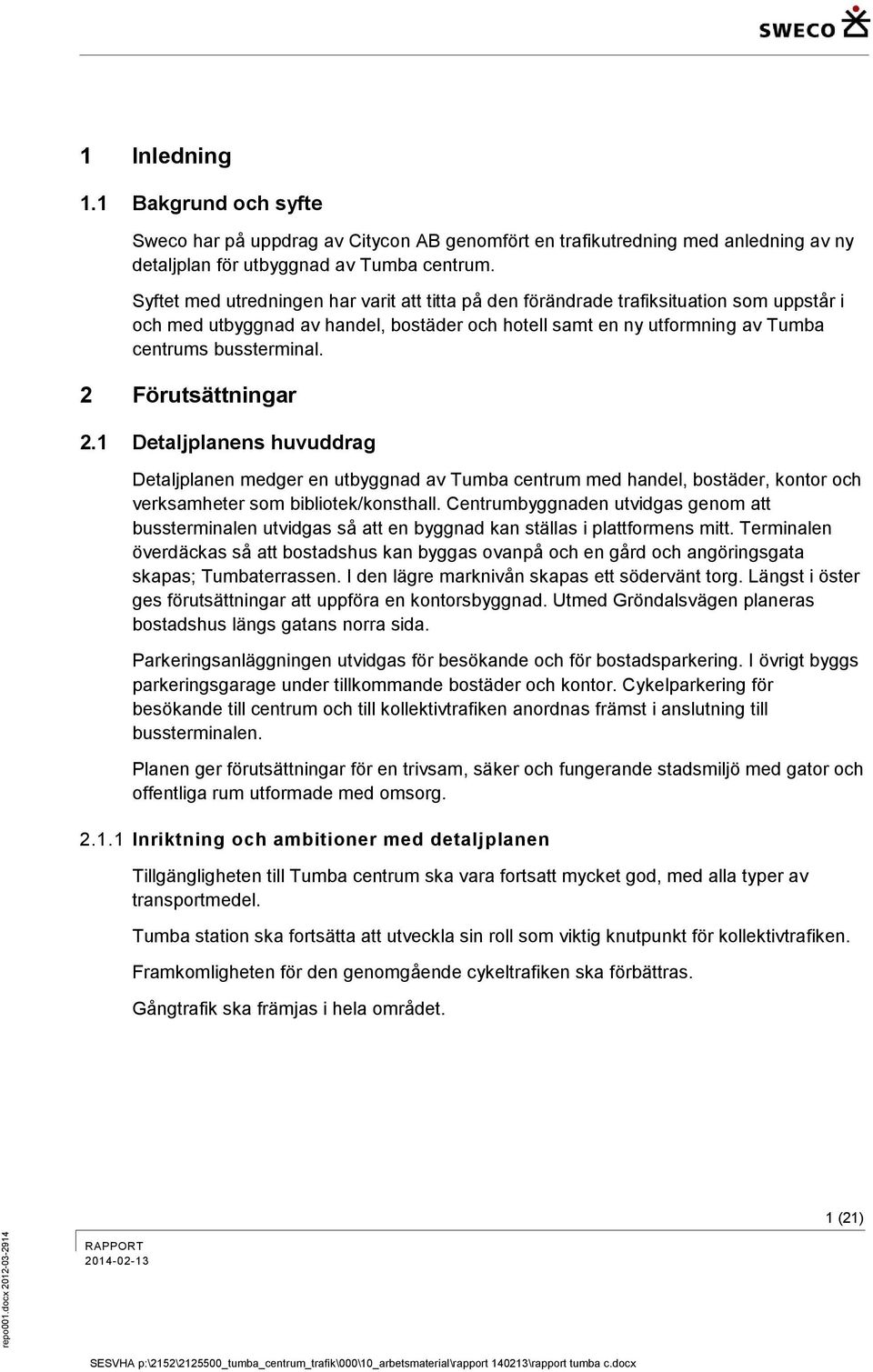 SWECO

1 Inledning

1.1 Bakgrund och syfte

Sweco har på uppdrag av Citycon AB genomfört en trafikutredning med anledning av ny detaljplan för utbyggnad av Tumba centrum.

Syftet med utredningen har varit att titta på den förändrade trafiksituation som uppstår i och med utbyggnad av handel, bostäder och hotell samt en ny utformning av Tumba centrums bussterminal.

2 Förutsättningar

2.1 Detaljplanens huvuddrag

Detaljplanen medger en utbyggnad av Tumba centrum med handel, bostäder, kontor och verksamheter som bibliotek/konsthall. Centrumbyggnaden utvidgas genom att bussterminalen utvidgas så att en byggnad kan ställas i plattformens mitt. Terminalen överdäckas så att bostadshus kan byggas ovanpå och en gård och angöringsgata skapas; Tumbaterrassen. I den lägre marknivån skapas ett södervänt torg. Längst i öster ges förutsättningar att uppföra en kontorsbyggnad. Utmed Gröndalsvägen planeras bostadshus längs gatans norra sida.

Parkeringsanläggningen utvidgas för besökande och för bostadsparkering. I övrigt byggs parkeringsgarage under tillkommande bostäder och kontor. Cykelparkering för besökande till centrum och till kollektivtrafiken anordnas främst i anslutning till bussterminalen.

Planen ger förutsättningar för en trivsam, säker och fungerande stadsmiljö med gator och offentliga rum utformade med omsorg.

2.1.1 Inriktning och ambitioner med detaljplanen

Tillgängligheten till Tumba centrum ska vara fortsatt mycket god, med alla typer av transportmedel.

Tumba station ska fortsätta att utveckla sin roll som viktig knutpunkt för kollektivtrafiken.

Framkomligheten för den genomgående cykeltrafiken ska förbättras.

Gångtrafik ska främjas i hela området.

1 (21)

RAPPORT
2014-02-13

repo001.docx 2012-03-2914

SESVHA p:\2152\2125500_tumba_centrum_trafik\000\10_arbetsmaterial\rapport 140213\rapport tumba c.docx